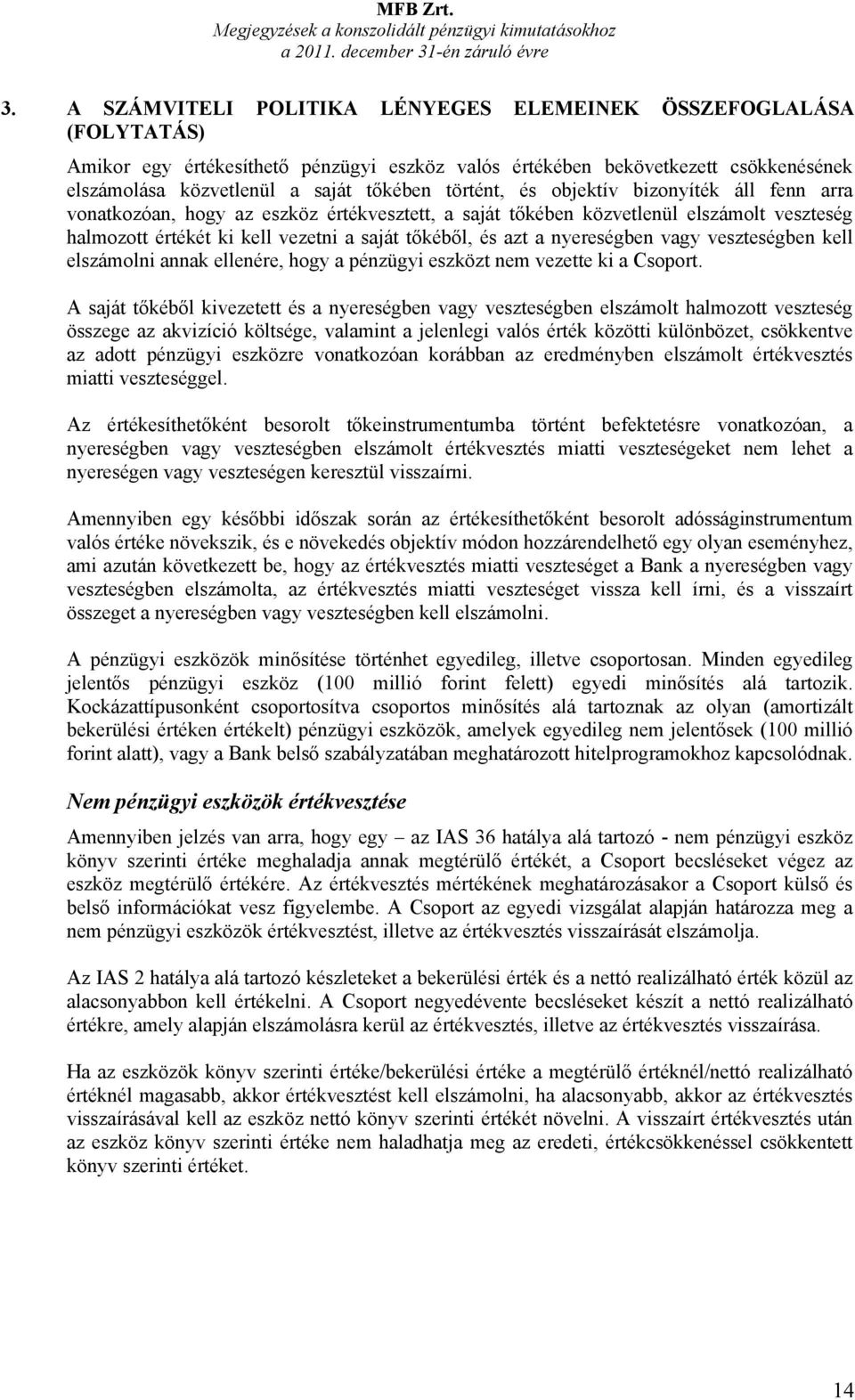 MFB Zrt.
Megjegyzések a konszolidált pénzügyi kimutatásokhoz
a 2011. december 31-én záruló évre

3. A SZÁMVITELI POLITIKA LÉNYEGES ELEMEINEK ÖSSZEFOGLALÁSA (FOLYTATÁS)

Amikor egy értékesíthető pénzügyi eszköz valós értékében bekövetkezett csökkenésének elszámolása közvetlenül a saját tőkében történt, és objektív bizonyíték áll fenn arra vonatkozóan, hogy az eszköz értékvesztett, a saját tőkében közvetlenül elszámolt veszteség halmozott értékét ki kell vezetni a saját tőkéből, és azt a nyereségben vagy veszteségben kell elszámolni annak ellenére, hogy a pénzügyi eszközt nem vezette ki a Csoport.

A saját tőkéből kivezetett és a nyereségben vagy veszteségben elszámolt halmozott veszteség összege az akvizíció költsége, valamint a jelenlegi valós érték közötti különbözet, csökkentve az adott pénzügyi eszközre vonatkozóan korábban az eredményben elszámolt értékvesztés miatti veszteséggel.

Az értékesíthetőként besorolt tőkeinstrumentumba történt befektetésre vonatkozóan, a nyereségben vagy veszteségben elszámolt értékvesztés miatti veszteségeket nem lehet a nyereségen vagy veszteségen keresztül visszaírni.

Amennyiben egy későbbi időszak során az értékesíthetőként besorolt adósságinstrumentum valós értéke növekszik, és e növekedés objektív módon hozzárendelhető egy olyan eseményhez, ami azután következett be, hogy az értékvesztés miatti veszteséget a Bank a nyereségben vagy veszteségben elszámolta, az értékvesztés miatti veszteséget vissza kell írni, és a visszaírt összeget a nyereségben vagy veszteségben kell elszámolni.

A pénzügyi eszközök minősítése történhet egyedileg, illetve csoportosan. Minden egyedileg jelentős pénzügyi eszköz (100 millió forint felett) egyedi minősítés alá tartozik. Kockázattípusonként csoportosítva csoportos minősítés alá tartoznak az olyan (amortizált bekerülési értéken értékelt) pénzügyi eszközök, amelyek egyedileg nem jelentősek (100 millió forint alatt), vagy a Bank belső szabályzatában meghatározott hitelprogramokhoz kapcsolódnak.

Nem pénzügyi eszközök értékvesztése

Amennyiben jelzés van arra, hogy egy – az IAS 36 hatálya alá tartozó - nem pénzügyi eszköz könyv szerinti értéke meghaladja annak megtérülő értékét, a Csoport becsléseket végez az eszköz megtérülő értékére. Az értékvesztés mértékének meghatározásakor a Csoport külső és belső információkat vesz figyelembe. A Csoport az egyedi vizsgálat alapján határozza meg a nem pénzügyi eszközök értékvesztést, illetve az értékvesztés visszaírását elszámolja.

Az IAS 2 hatálya alá tartozó készleteket a bekerülési érték és a nettó realizálható érték közül az alacsonyabbon kell értékelni. A Csoport negyedévente becsléseket készít a nettó realizálható értékre, amely alapján elszámolásra kerül az értékvesztés, illetve az értékvesztés visszaírása.

Ha az eszközök könyv szerinti értéke/bekerülési értéke a megtérülő értéknél/nettó realizálható értéknél magasabb, akkor értékvesztést kell elszámolni, ha alacsonyabb, akkor az értékvesztés visszaírásával kell az eszköz nettó könyv szerinti értékét növelni. A visszaírt értékvesztés után az eszköz könyv szerinti értéke nem haladhatja meg az eredeti, értékcsökkenéssel csökkentett könyv szerinti értéket.

14